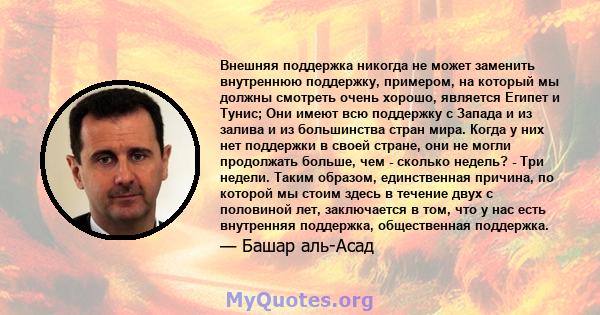 Внешняя поддержка никогда не может заменить внутреннюю поддержку, примером, на который мы должны смотреть очень хорошо, является Египет и Тунис; Они имеют всю поддержку с Запада и из залива и из большинства стран мира. Когда у них нет поддержки в своей стране, они не могли продолжать больше, чем - сколько недель? - Три недели. Таким образом, единственная причина, по которой мы стоим здесь в течение двух с половиной лет, заключается в том, что у нас есть внутренняя поддержка, общественная поддержка.

— Башар аль-Асад

MyQuotes.org